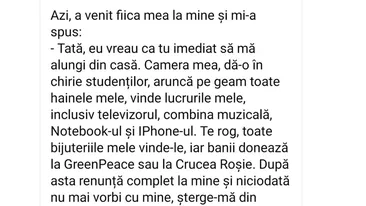 Azi, a venit fiica mea la mine și mi-a spus:
- Tată, eu vreau ca tu imediat să mă alungi din casă. Camera mea, dă-o în chirie studenților, aruncă pe geam toate hainele mele, vinde lucrurile mele, inclusiv televizorul, combina muzicală, Notebook-ul și IPhone-ul. Te rog, toate bijuteriile mele vinde-le, iar banii donează la GreenPeace sau la Crucea Roșie. După asta renunță complet la mine și niciodată nu mai vorbi cu mine, șterge-mă din